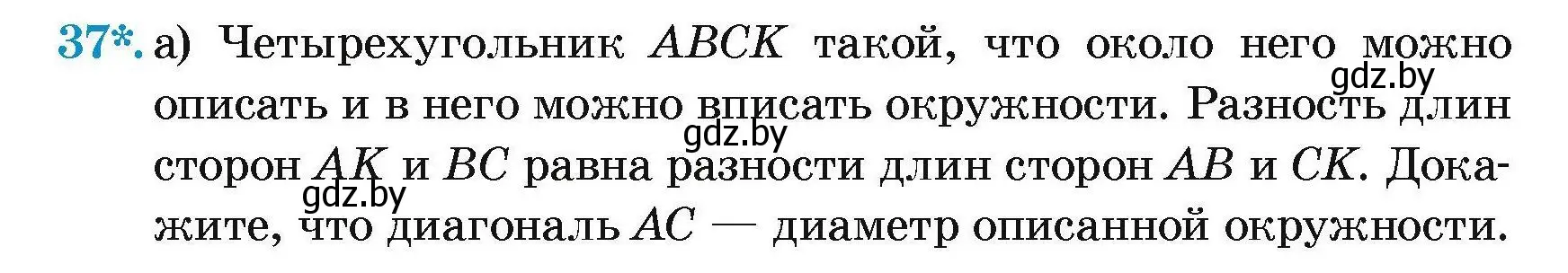 37*. а) Четырехугольник $ABCK$ такой, что около него можно описать и в него можно вписать окружности. Разность длин сторон $AK$ и $BC$ равна разности длин сторон $AB$ и $CK$. Докажите, что диагональ $AC$ — диаметр описанной окружности.

gdz.by

gdz.by

gdz.by